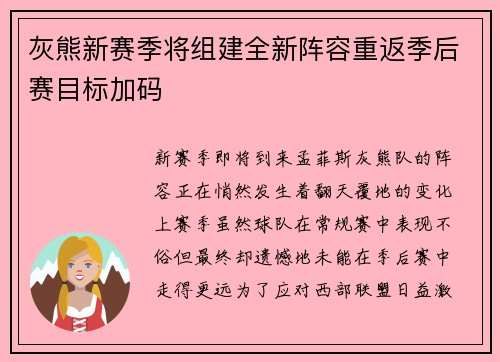 灰熊新赛季将组建全新阵容重返季后赛目标加码

新赛季即将到来孟菲斯灰熊队的阵容正在悄然发生着翻天覆地的变化上赛季虽然球队在常规赛中表现不俗但最终却遗憾地未能在季后赛中走得更远为了应对西部联盟日益激